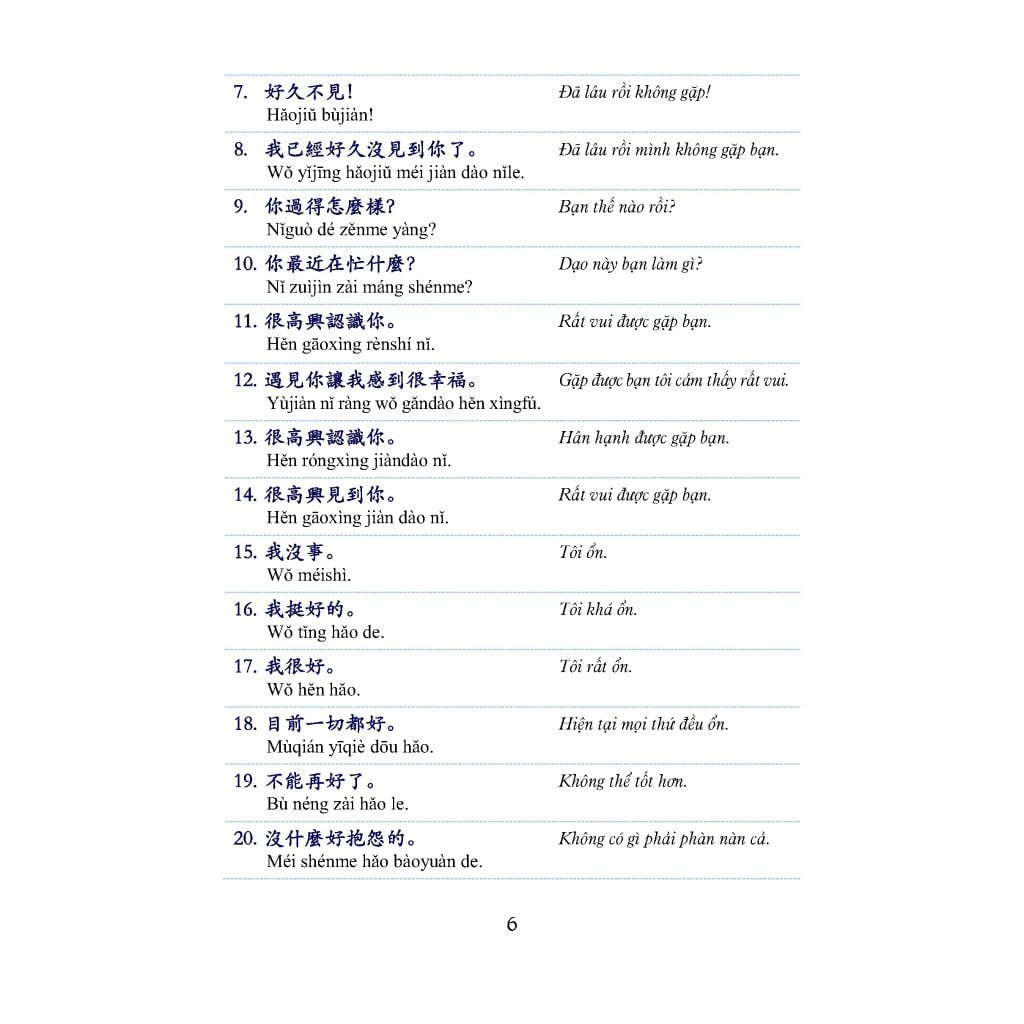 7. 好久不見!
Hǎojiǔ bùjiàn!

Đã lâu rồi không gặp!

8. 我已經好久沒見到你了。
Wǒ yǐjīng hǎojiǔ méi jiàn dào nǐle.

Đã lâu rồi mình không gặp bạn.

9. 你過得怎麼樣?
Nǐguò dé zěnme yàng?

Bạn thế nào rồi?

10. 你最近在忙什麼?
Nǐ zuìjìn zài máng shénme?

Dạo này bạn làm gì?

11. 很高興認識你。
Hěn gāoxìng rènshí nǐ.

Rất vui được gặp bạn.

12. 遇見你讓我感到很幸福。
Yùjiàn nǐ ràng wǒ gǎndào hěn xìngfú.

Gặp được bạn tôi cảm thấy rất vui.

13. 很高興認識你。
Hěn róngxìng jiàndào nǐ.

Hân hạnh được gặp bạn.

14. 很高興見到你。
Hěn gāoxìng jiàn dào nǐ.

Rất vui được gặp bạn.

15. 我沒事。
Wǒ méishì.

Tôi ổn.

16. 我挺好的。
Wǒ tǐng hǎo de.

Tôi khá ổn.

17. 我很好。
Wǒ hěn hǎo.

Tôi rất ổn.

18. 目前一切都好。
Mùqián yīqiè dōu hǎo.

Hiện tại mọi thứ đều ổn.

19. 不能再好了。
Bù néng zài hǎo le.

Không thể tốt hơn.

20. 沒什麼好抱怨的。
Méi shénme hǎo bàoyuàn de.

Không có gì phải phàn nàn cả.

6